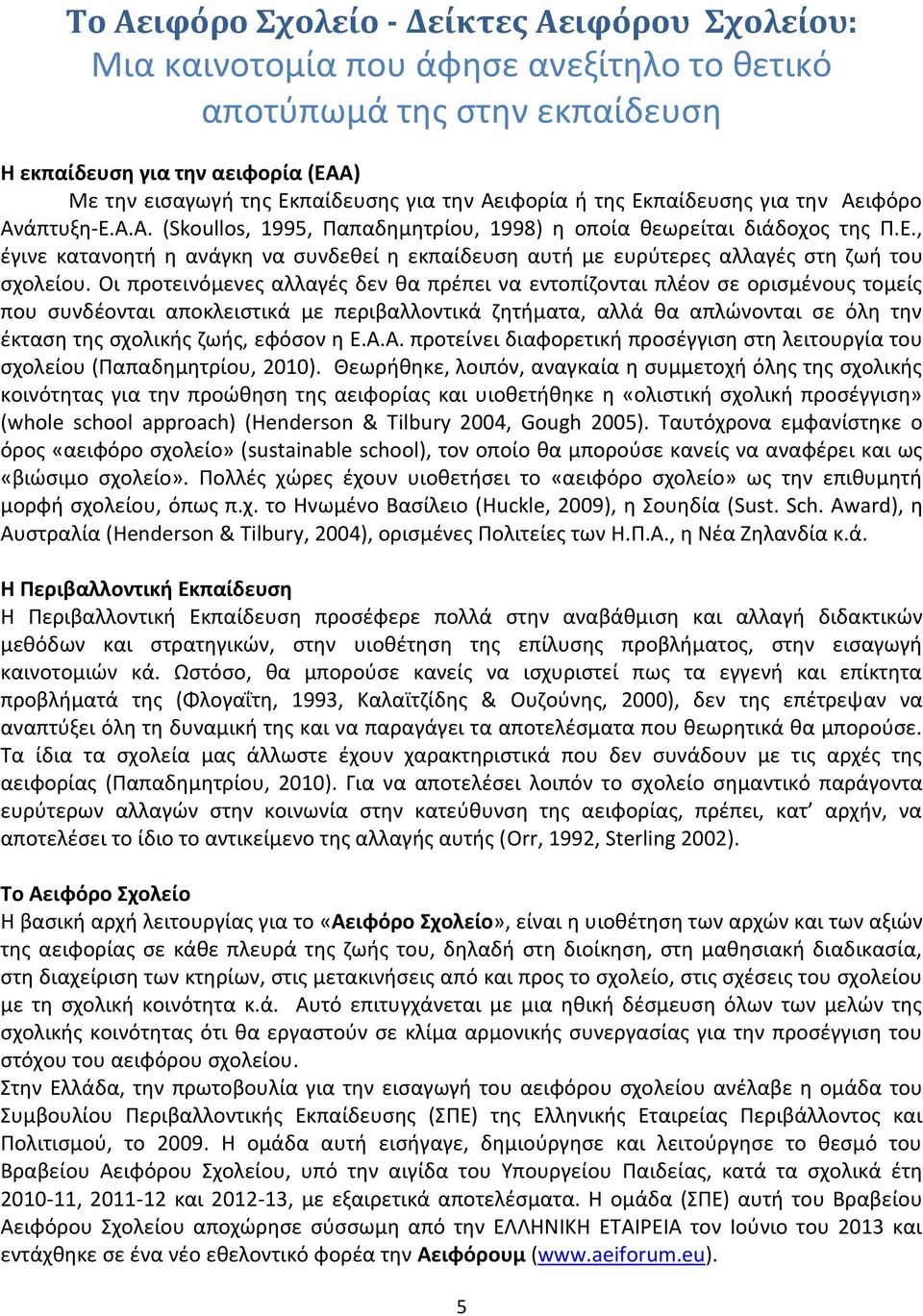 Το Αειφόρο Σχολείο - Δείκτες Αειφόρου Σχολείου:
Μια καινοτομία που άφησε ανεξίτηλο το θετικό αποτύπωμά της στην εκπαίδευση

Η εκπαίδευση για την αειφορία (ΕΑΑ)
Με την εισαγωγή της Εκπαίδευσης για την Αειφορία ή της Εκπαίδευσης για την Αειφόρο Ανάπτυξη-Ε.Α.Α. (Skoullos, 1995, Παπαδημητρίου, 1998) η οποία θεωρείται διάδοχος της Π.Ε., έγινε κατανοητή η ανάγκη να συνδεθεί η εκπαίδευση αυτή με ευρύτερες αλλαγές στη ζωή του σχολείου. Οι προτεινόμενες αλλαγές δεν θα πρέπει να εντοπίζονται πλέον σε ορισμένους τομείς που συνδέονται αποκλειστικά με περιβαλλοντικά ζητήματα, αλλά θα απλώνονται σε όλη την έκταση της σχολικής ζωής, εφόσον η Ε.Α.Α. προτείνει διαφορετική προσέγγιση στη λειτουργία του σχολείου (Παπαδημητρίου, 2010). Θεωρήθηκε, λοιπόν, αναγκαία η συμμετοχή όλης της σχολικής κοινότητας για την προώθηση της αειφορίας και υιοθετήθηκε η «ολιστική σχολική προσέγγιση» (whole school approach) (Henderson & Tilbury 2004, Gough 2005). Ταυτόχρονα εμφανίστηκε ο όρος «αειφόρο σχολείο» (sustainable school), τον οποίο θα μπορούσε κανείς να αναφέρει και ως «βιώσιμο σχολείο». Πολλές χώρες έχουν υιοθετήσει το «αειφόρο σχολείο» ως την επιθυμητή μορφή σχολείου, όπως π.χ. το Ηνωμένο Βασίλειο (Huckle, 2009), η Σουηδία (Sust. Sch. Award), η Αυστραλία (Henderson & Tilbury, 2004), ορισμένες Πολιτείες των Η.Π.Α., η Νέα Ζηλανδία κ.ά.

Η Περιβαλλοντική Εκπαίδευση
Η Περιβαλλοντική Εκπαίδευση προσέφερε πολλά στην αναβάθμιση και αλλαγή διδακτικών μεθόδων και στρατηγικών, στην υιοθέτηση της επίλυσης προβλήματος, στην εισαγωγή καινοτομιών κά. Ωστόσο, θα μπορούσε κανείς να ισχυριστεί πως τα εγγενή και επίκτητα προβλήματά της (Φλογαΐτη, 1993, Καλαϊτζίδης & Ουζούνης, 2000), δεν της επέτρεψαν να αναπτύξει όλη τη δυναμική της και να παραγάγει τα αποτελέσματα που θεωρητικά θα μπορούσε. Τα ίδια τα σχολεία μας άλλωστε έχουν χαρακτηριστικά που δεν συνάδουν με τις αρχές της αειφορίας (Παπαδημητρίου, 2010). Για να αποτελέσει λοιπόν το σχολείο σημαντικό παράγοντα ευρύτερων αλλαγών στην κοινωνία στην κατεύθυνση της αειφορίας, πρέπει, κατ’ αρχήν, να αποτελέσει το ίδιο το αντικείμενο της αλλαγής αυτής (Orr, 1992, Sterling 2002).

Το Αειφόρο Σχολείο
Η βασική αρχή λειτουργίας για το «Αειφόρο Σχολείο», είναι η υιοθέτηση των αρχών και των αξιών της αειφορίας σε κάθε πλευρά της ζωής του, δηλαδή στη διοίκηση, στη μαθησιακή διαδικασία, στη διαχείριση των κτηρίων, στις μετακινήσεις από και προς το σχολείο, στις σχέσεις του σχολείου με τη σχολική κοινότητα κ.ά. Αυτό επιτυγχάνεται με μια ηθική δέσμευση όλων των μελών της σχολικής κοινότητας ότι θα εργαστούν σε κλίμα αρμονικής συνεργασίας για την προσέγγιση του στόχου του αειφόρου σχολείου.
Στην Ελλάδα, την πρωτοβουλία για την εισαγωγή του αειφόρου σχολείου ανέλαβε η ομάδα του Συμβουλίου Περιβαλλοντικής Εκπαίδευσης (ΣΠΕ) της Ελληνικής Εταιρείας Περιβάλλοντος και Πολιτισμού, το 2009. Η ομάδα αυτή εισήγαγε, δημιούργησε και λειτούργησε το θεσμό του Βραβείου Αειφόρου Σχολείου, υπό την αιγίδα του Υπουργείου Παιδείας, κατά τα σχολικά έτη 2010-11, 2011-12 και 2012-13, με εξαιρετικά αποτελέσματα. Η ομάδα (ΣΠΕ) αυτή του Βραβείου Αειφόρου Σχολείου αποχώρησε σύσσωμη από την ΕΛΛΗΝΙΚΗ ΕΤΑΙΡΕΙΑ τον Ιούνιο του 2013 και εντάχθηκε σε ένα νέο εθελοντικό φορέα την Αειφόρουμ (www.aeiforum.eu).

5